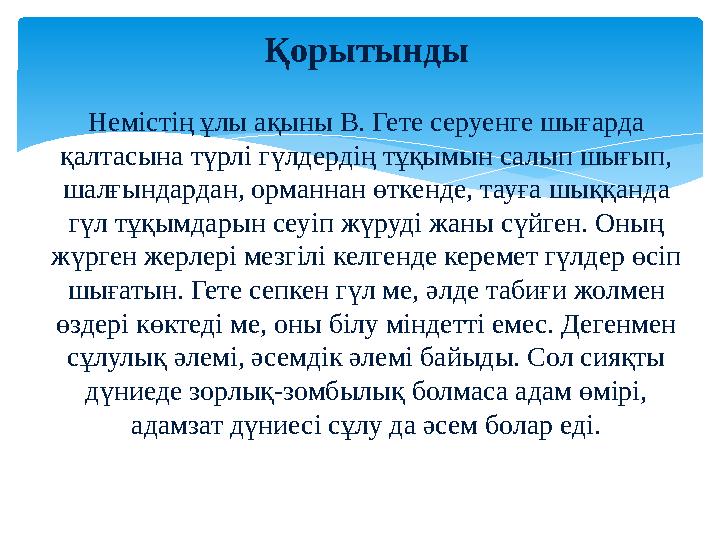 Қорытынды

Немістің ұлы ақыны В. Гете серуенге шығарда қалтасына түрлі гүлдердің тұқымын салып шығып, шалғындардан, орманнан өткенде, тауға шыққанда гүл тұқымдарын сеуіп жүруді жаны сүйген. Оның жүрген жерлері мезгілі келгенде керемет гүлдер өсіп шығатын. Гете сепкен гүл ме, әлде табиғи жолмен өздері көктеді ме, оны білу міндетті емес. Дегенмен сұлулық әлемі, әсемдік әлемі байыды. Сол сияқты дүниеде зорлық-зомбылық болмаса адам өмірі, адамзат дүниесі сұлу да әсем болар еді.